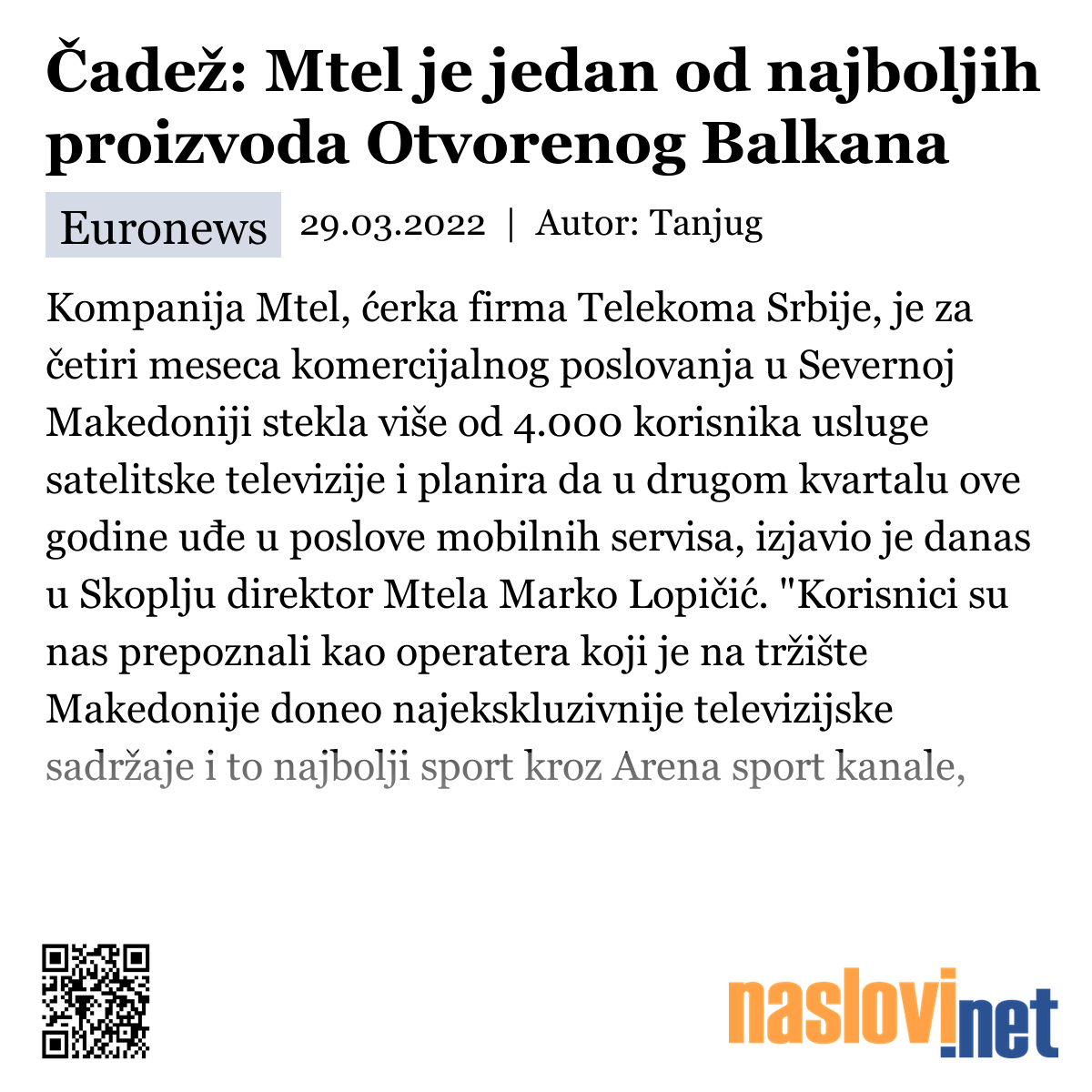 Čadež: Mtel je jedan od najboljih proizvoda Otvorenog Balkana

Euronews 29.03.2022 | Autor: Tanjug

Kompanija Mtel, ćerka firma Telekoma Srbije, je za četiri meseca komercijalnog poslovanja u Severnoj Makedoniji stekla više od 4.000 korisnika usluge satelitske televizije i planira da u drugom kvartalu ove godine uđe u poslove mobilnih servisa, izjavio je danas u Skoplju direktor Mtela Marko Lopičić. "Korisnici su nas prepoznali kao operatera koji je na tržište Makedonije doneo najekskluzivnije televizijske sadržaje i to najbolji sport kroz Arena sport kanale,

naslovi.net